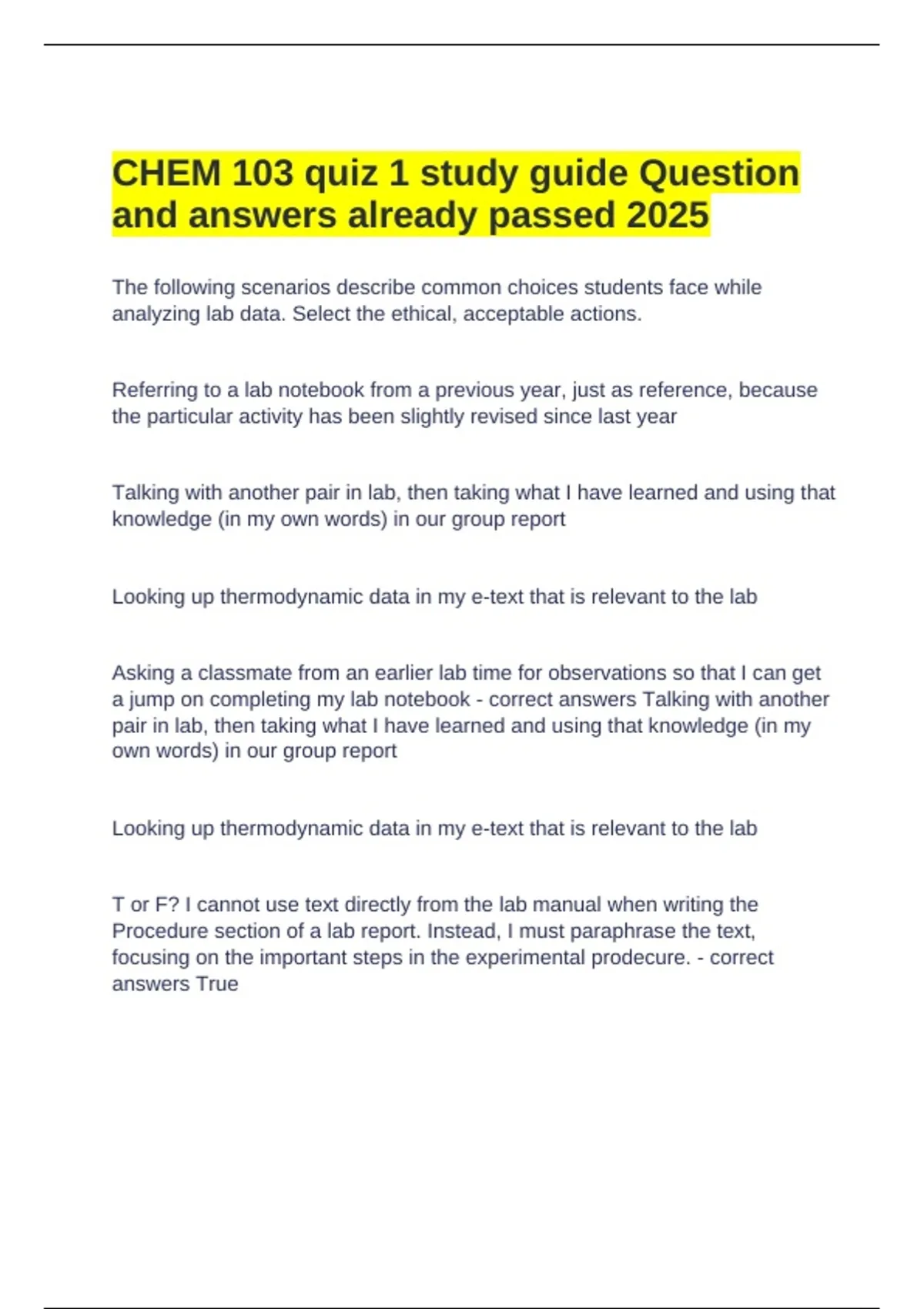 CHEM 103 quiz 1 study guide Question and answers already passed 2025

The following scenarios describe common choices students face while analyzing lab data. Select the ethical, acceptable actions.

Referring to a lab notebook from a previous year, just as reference, because the particular activity has been slightly revised since last year

Talking with another pair in lab, then taking what I have learned and using that knowledge (in my own words) in our group report

Looking up thermodynamic data in my e-text that is relevant to the lab

Asking a classmate from an earlier lab time for observations so that I can get a jump on completing my lab notebook - correct answers Talking with another pair in lab, then taking what I have learned and using that knowledge (in my own words) in our group report

Looking up thermodynamic data in my e-text that is relevant to the lab

T or F? I cannot use text directly from the lab manual when writing the Procedure section of a lab report. Instead, I must paraphrase the text, focusing on the important steps in the experimental prodecure. - correct answers True